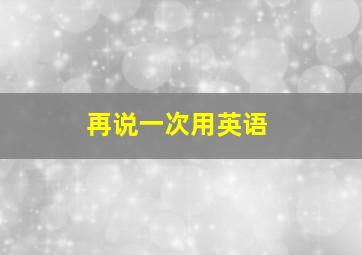 再说一次用英语